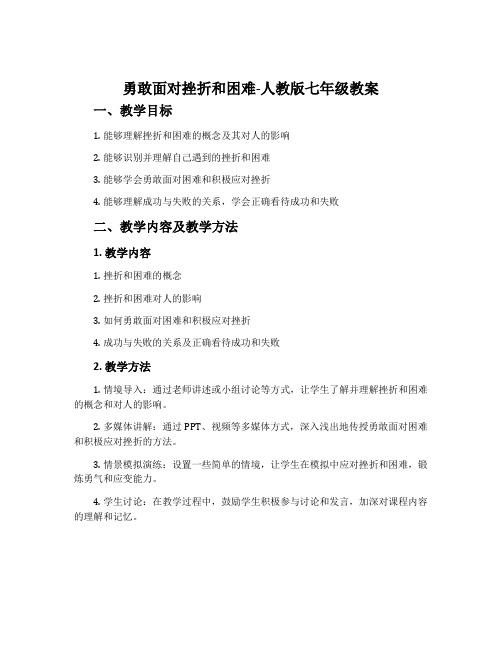 勇敢面对挫折和困难-人教版七年级教案

一、教学目标

1. 能够理解挫折和困难的概念及其对人的影响

2. 能够识别并理解自己遇到的挫折和困难

3. 能够学会勇敢面对困难和积极应对挫折

4. 能够理解成功与失败的关系，学会正确看待成功和失败

二、教学内容及教学方法

1. 教学内容

1. 挫折和困难的概念

2. 挫折和困难对人的影响

3. 如何勇敢面对困难和积极应对挫折

4. 成功与失败的关系及正确看待成功和失败

2. 教学方法

1. 情境导入：通过老师讲述或小组讨论等方式，让学生了解并理解挫折和困难的概念和对人的影响。

2. 多媒体讲解：通过 PPT、视频等多媒体方式，深入浅出地传授勇敢面对困难和积极应对挫折的方法。

3. 情景模拟演练：设置一些简单的情境，让学生在模拟中应对挫折和困难，锻炼勇气和应变能力。

4. 学生讨论：在教学过程中，鼓励学生积极参与讨论和发言，加深对课程内容的理解和记忆。